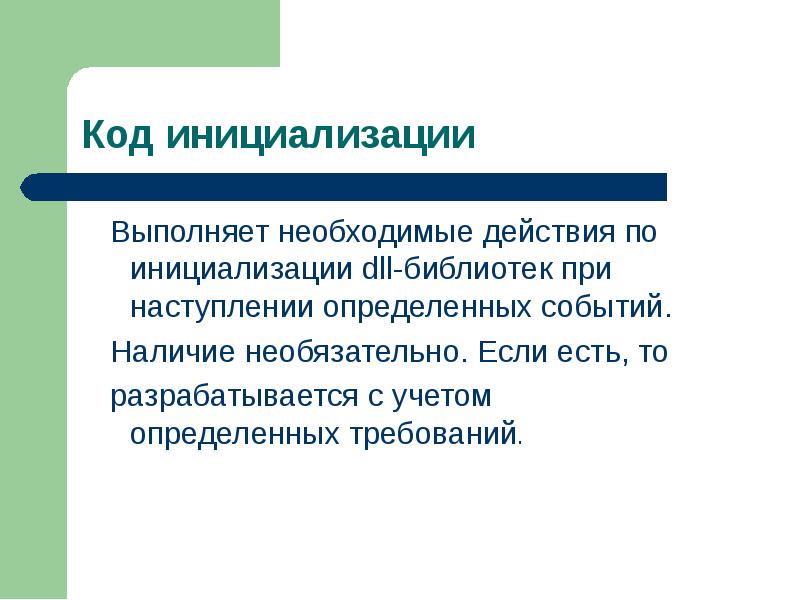 Код инициализации

Выполняет необходимые действия по инициализации dll-библиотек при наступлении определенных событий.

Наличие необязательно. Если есть, то

разрабатывается с учетом определенных требований.